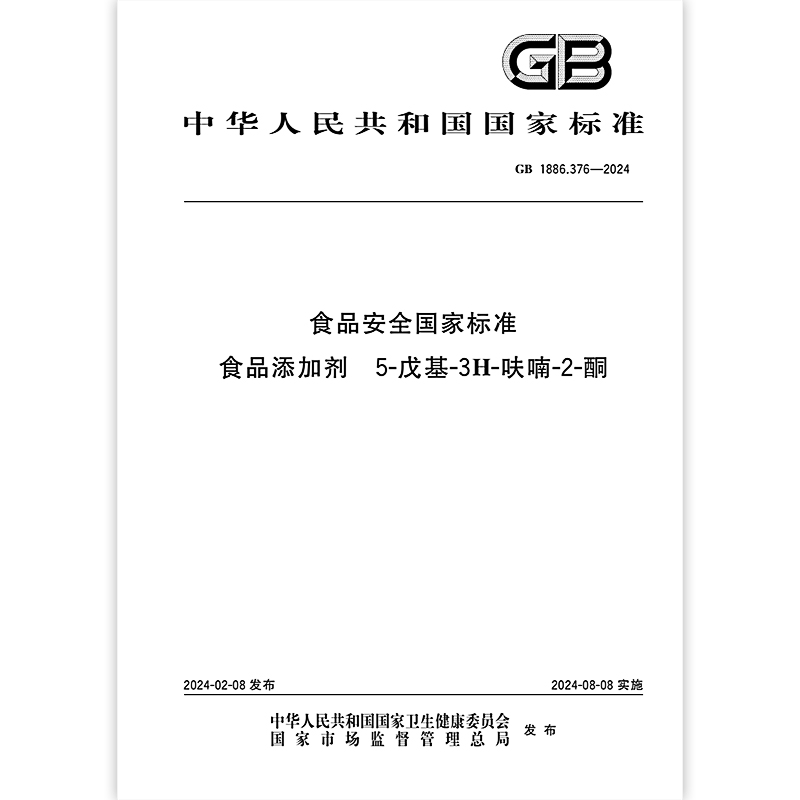 GB

中华人民共和国国家标准

GB 1886.376—2024

食品安全国家标准

食品添加剂 5-戊基-3H-呋喃-2-酮

2024-02-08发布 2024-08-08实施

中华人民共和国国家卫生健康委员会
国家市场监督管理总局 发布